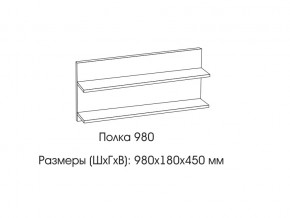 Полка 980

Размеры (ШхГхВ): 980х180х450 мм